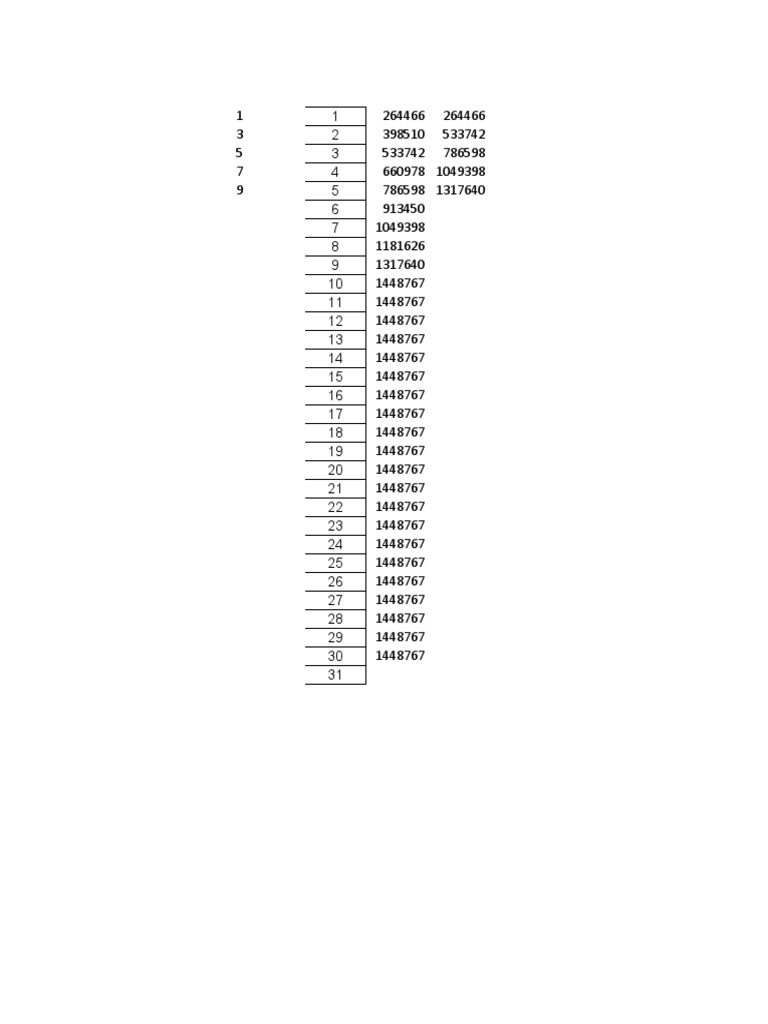 |  |  |  |  |
|---|---|---|---|
| 1 | 1 | 264466 | 264466 |
| 3 | 2 | 398510 | 533742 |
| 5 | 3 | 533742 | 786598 |
| 7 | 4 | 660978 | 1049398 |
| 9 | 5 | 786598 | 1317640 |
|  | 6 | 913450 |  |
|  | 7 | 1049398 |  |
|  | 8 | 1181626 |  |
|  | 9 | 1317640 |  |
|  | 10 | 1448767 |  |
|  | 11 | 1448767 |  |
|  | 12 | 1448767 |  |
|  | 13 | 1448767 |  |
|  | 14 | 1448767 |  |
|  | 15 | 1448767 |  |
|  | 16 | 1448767 |  |
|  | 17 | 1448767 |  |
|  | 18 | 1448767 |  |
|  | 19 | 1448767 |  |
|  | 20 | 1448767 |  |
|  | 21 | 1448767 |  |
|  | 22 | 1448767 |  |
|  | 23 | 1448767 |  |
|  | 24 | 1448767 |  |
|  | 25 | 1448767 |  |
|  | 26 | 1448767 |  |
|  | 27 | 1448767 |  |
|  | 28 | 1448767 |  |
|  | 29 | 1448767 |  |
|  | 30 | 1448767 |  |
|  | 31 |  |  |